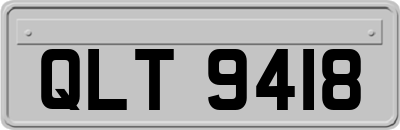 QLT 9418